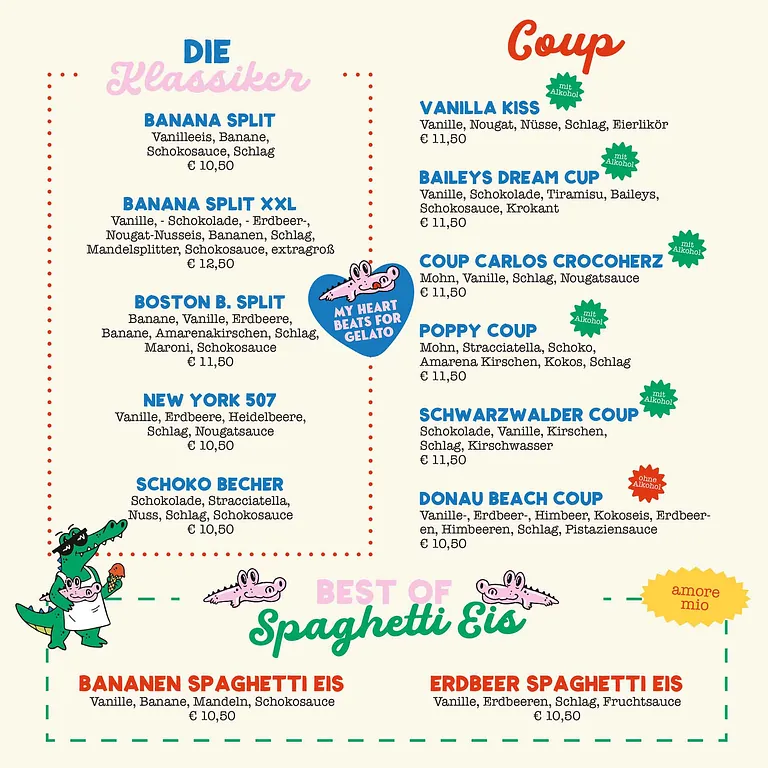 DIE
Klassiker

BANANA SPLIT
Vanilleeis, Banane, Schokosauce, Schlag
€ 10,50

BANANA SPLIT XXL
Vanille, - Schokolade, - Erdbeer-, Nougat-Nusseis, Bananen, Schlag, Mandelsplitter, Schokosauce, extragroß
€ 12,50

BOSTON B. SPLIT
Banane, Vanille, Erdbeere, Banane, Amarenakirschen, Schlag, Maroni, Schokosauce
€ 11,50

NEW YORK 507
Vanille, Erdbeere, Heidelbeere, Schlag, Nougatsauce
€ 10,50

SCHOKO BECHER
Schokolade, Stracciatella, Nuss, Schlag, Schokosauce
€ 10,50

MY HEART BEATS FOR GELATO

Coup

mit Alkohol
VANILLA KISS
Vanille, Nougat, Nüsse, Schlag, Eierlikör
€ 11,50

mit Alkohol
BAILEYS DREAM CUP
Vanille, Schokolade, Tiramisu, Baileys, Schokosauce, Krokant
€ 11,50

mit Alkohol
COUP CARLOS CROCOHERZ
Mohn, Vanille, Schlag, Nougatsauce
€ 11,50

mit Alkohol
POPPY COUP
Mohn, Stracciatella, Schoko, Amarena Kirschen, Kokos, Schlag
€ 11,50

mit Alkohol
SCHWARZWALDER COUP
Schokolade, Vanille, Kirschen, Schlag, Kirschwasser
€ 11,50

ohne Alkohol
DONAU BEACH COUP
Vanille-, Erdbeer-, Himbeer, Kokoseis, Erdbeeren, Himbeeren, Schlag, Pistaziensauce
€ 10,50

BEST OF
Spaghetti Eis

amore mio

BANANEN SPAGHETTI EIS
Vanille, Banane, Mandeln, Schokosauce
€ 10,50

ERDBEER SPAGHETTI EIS
Vanille, Erdbeeren, Schlag, Fruchtsauce
€ 10,50